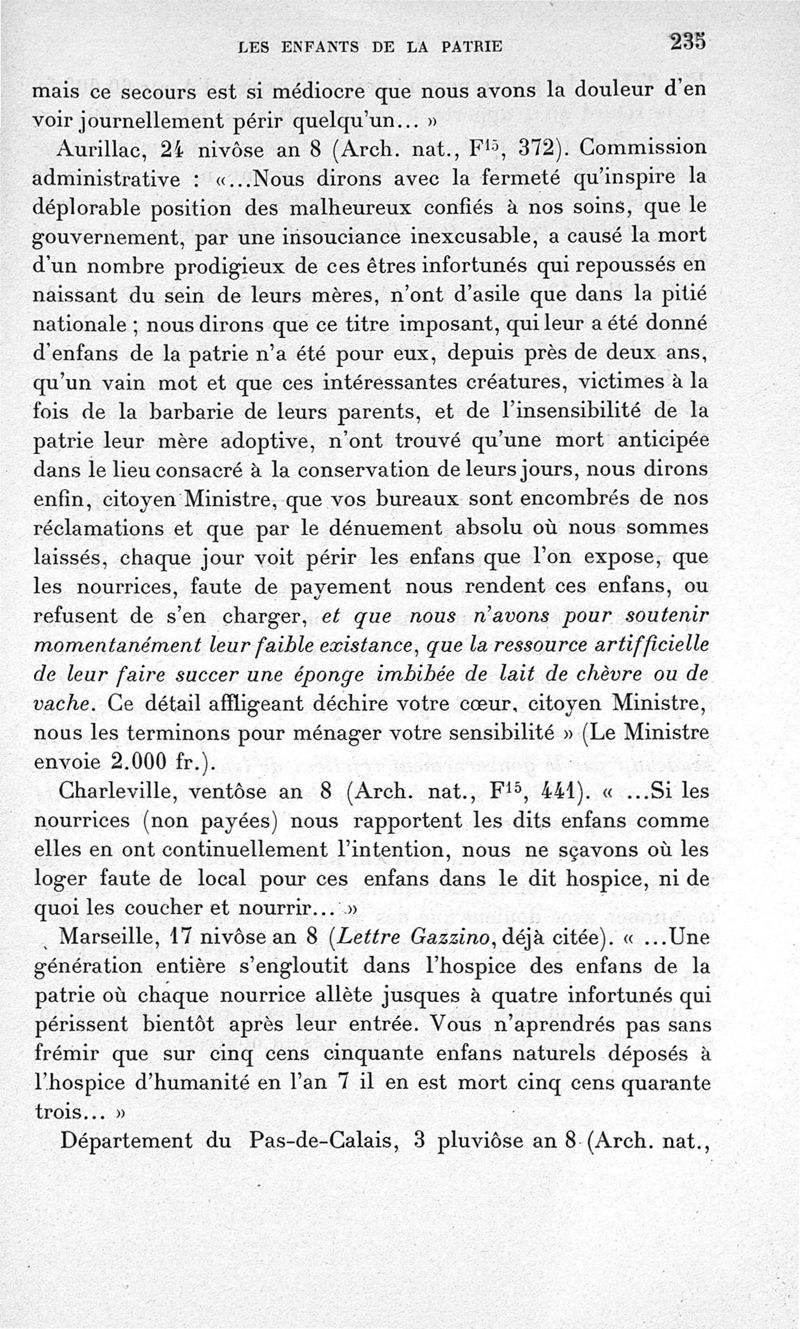 LES ENFANTS DE LA PATRIE 235

mais ce secours est si médiocre que nous avons la douleur d'en voir journellement périr quelqu'un... »

Aurillac, 24 nivôse an 8 (Arch. nat., $F^{15}$, 372). Commission administrative : «...Nous dirons avec la fermeté qu'inspire la déplorable position des malheureux confiés à nos soins, que le gouvernement, par une insouciance inexcusable, a causé la mort d'un nombre prodigieux de ces êtres infortunés qui repoussés en naissant du sein de leurs mères, n'ont d'asile que dans la pitié nationale ; nous dirons que ce titre imposant, qui leur a été donné d'enfans de la patrie n'a été pour eux, depuis près de deux ans, qu'un vain mot et que ces intéressantes créatures, victimes à la fois de la barbarie de leurs parents, et de l'insensibilité de la patrie leur mère adoptive, n'ont trouvé qu'une mort anticipée dans le lieu consacré à la conservation de leurs jours, nous dirons enfin, citoyen Ministre, que vos bureaux sont encombrés de nos réclamations et que par le dénuement absolu où nous sommes laissés, chaque jour voit périr les enfans que l'on expose, que les nourrices, faute de payement nous rendent ces enfans, ou refusent de s'en charger, et que nous n'avons pour soutenir momentanément leur faible existance, que la ressource artifficielle de leur faire succer une éponge imbibée de lait de chèvre ou de vache. Ce détail affligeant déchire votre cœur, citoyen Ministre, nous les terminons pour ménager votre sensibilité » (Le Ministre envoie 2.000 fr.).

Charleville, ventôse an 8 (Arch. nat., $F^{15}$, 441). « ...Si les nourrices (non payées) nous rapportent les dits enfans comme elles en ont continuellement l'intention, nous ne sçavons où les loger faute de local pour ces enfans dans le dit hospice, ni de quoi les coucher et nourrir... »

Marseille, 17 nivôse an 8 (Lettre Gazzino, déjà citée). « ...Une génération entière s'engloutit dans l'hospice des enfans de la patrie où chaque nourrice allète jusques à quatre infortunés qui périssent bientôt après leur entrée. Vous n'aprendrés pas sans frémir que sur cinq cens cinquante enfans naturels déposés à l'hospice d'humanité en l'an 7 il en est mort cinq cens quarante trois... »

Département du Pas-de-Calais, 3 pluviôse an 8 (Arch. nat.,